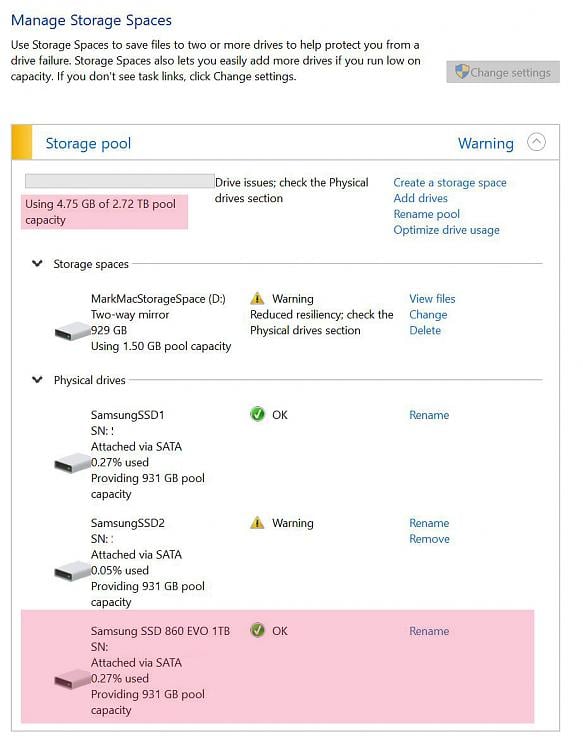 Manage Storage Spaces

Use Storage Spaces to save files to two or more drives to help protect you from a drive failure. Storage Spaces also lets you easily add more drives if you run low on capacity. If you don't see task links, click Change settings.

Change settings

Storage pool

Warning

Using 4.75 GB of 2.72 TB pool capacity

Drive issues; check the Physical drives section

Create a storage space
Add drives
Rename pool
Optimize drive usage

Storage spaces

MarkMacStorageSpace (D:)
Two-way mirror
929 GB
Using 1.50 GB pool capacity

Warning
Reduced resiliency; check the Physical drives section

View files
Change
Delete

Physical drives

SamsungSSD1
SN: :
Attached via SATA
0.27% used
Providing 931 GB pool capacity

OK

Rename

SamsungSSD2
SN: :
Attached via SATA
0.05% used
Providing 931 GB pool capacity

Warning

Rename
Remove

Samsung SSD 860 EVO 1TB
SN:
Attached via SATA
0.27% used
Providing 931 GB pool capacity

OK

Rename